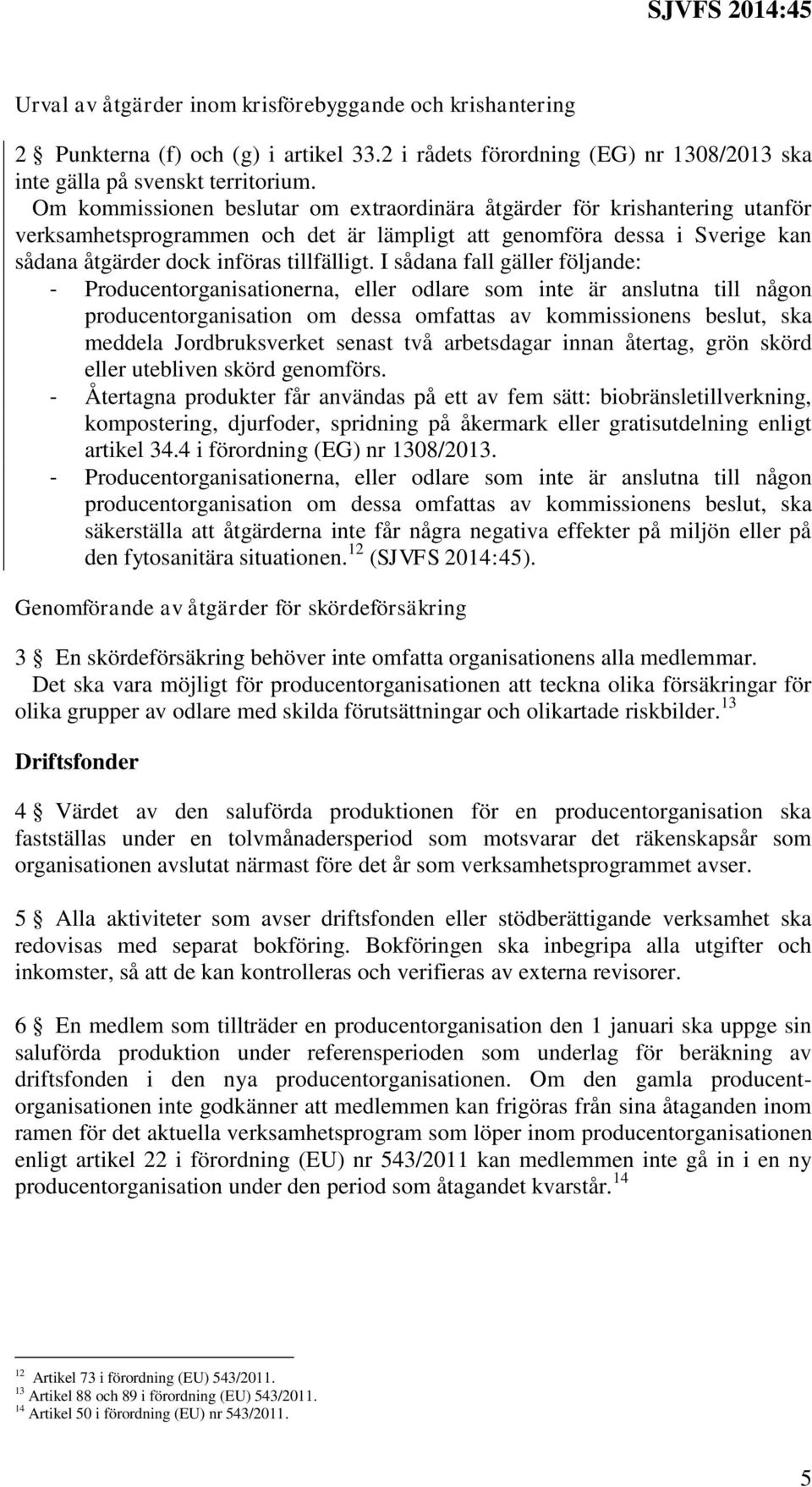 SJVFS 2014:45

Urval av åtgärder inom krisförebyggande och krishantering

2 § Punkterna (f) och (g) i artikel 33.2 i rådets förordning (EG) nr 1308/2013 ska inte gälla på svenskt territorium.
Om kommissionen beslutar om extraordinära åtgärder för krishantering utanför verksamhetsprogrammen och det är lämpligt att genomföra dessa i Sverige kan sådana åtgärder dock införas tillfälligt. I sådana fall gäller följande:
- Producentorganisationerna, eller odlare som inte är anslutna till någon producentorganisation om dessa omfattas av kommissionens beslut, ska meddela Jordbruksverket senast två arbetsdagar innan återtag, grön skörd eller utebliven skörd genomförs.
- Återtagna produkter får användas på ett av fem sätt: biobränsletillverkning, kompostering, djurfoder, spridning på åkermark eller gratisutdelning enligt artikel 34.4 i förordning (EG) nr 1308/2013.
- Producentorganisationerna, eller odlare som inte är anslutna till någon producentorganisation om dessa omfattas av kommissionens beslut, ska säkerställa att åtgärderna inte får några negativa effekter på miljön eller på den fytosanitära situationen.$^{12}$ (SJVFS 2014:45).

Genomförande av åtgärder för skördeförsäkring

3 § En skördeförsäkring behöver inte omfatta organisationens alla medlemmar.
Det ska vara möjligt för producentorganisationen att teckna olika försäkringar för olika grupper av odlare med skilda förutsättningar och olikartade riskbilder.$^{13}$

Driftsfonder

4 § Värdet av den saluförda produktionen för en producentorganisation ska fastställas under en tolvmånadersperiod som motsvarar det räkenskapsår som organisationen avslutat närmast före det år som verksamhetsprogrammet avser.

5 § Alla aktiviteter som avser driftsfonden eller stödberättigande verksamhet ska redovisas med separat bokföring. Bokföringen ska inbegripa alla utgifter och inkomster, så att de kan kontrolleras och verifieras av externa revisorer.

6 § En medlem som tillträder en producentorganisation den 1 januari ska uppge sin saluförda produktion under referensperioden som underlag för beräkning av driftsfonden i den nya producentorganisationen. Om den gamla producentorganisationen inte godkänner att medlemmen kan frigöras från sina åtaganden inom ramen för det aktuella verksamhetsprogram som löper inom producentorganisationen enligt artikel 22 i förordning (EU) nr 543/2011 kan medlemmen inte gå in i en ny producentorganisation under den period som åtagandet kvarstår.$^{14}$

$^{12}$ Artikel 73 i förordning (EU) 543/2011.
$^{13}$ Artikel 88 och 89 i förordning (EU) 543/2011.
$^{14}$ Artikel 50 i förordning (EU) nr 543/2011.

5